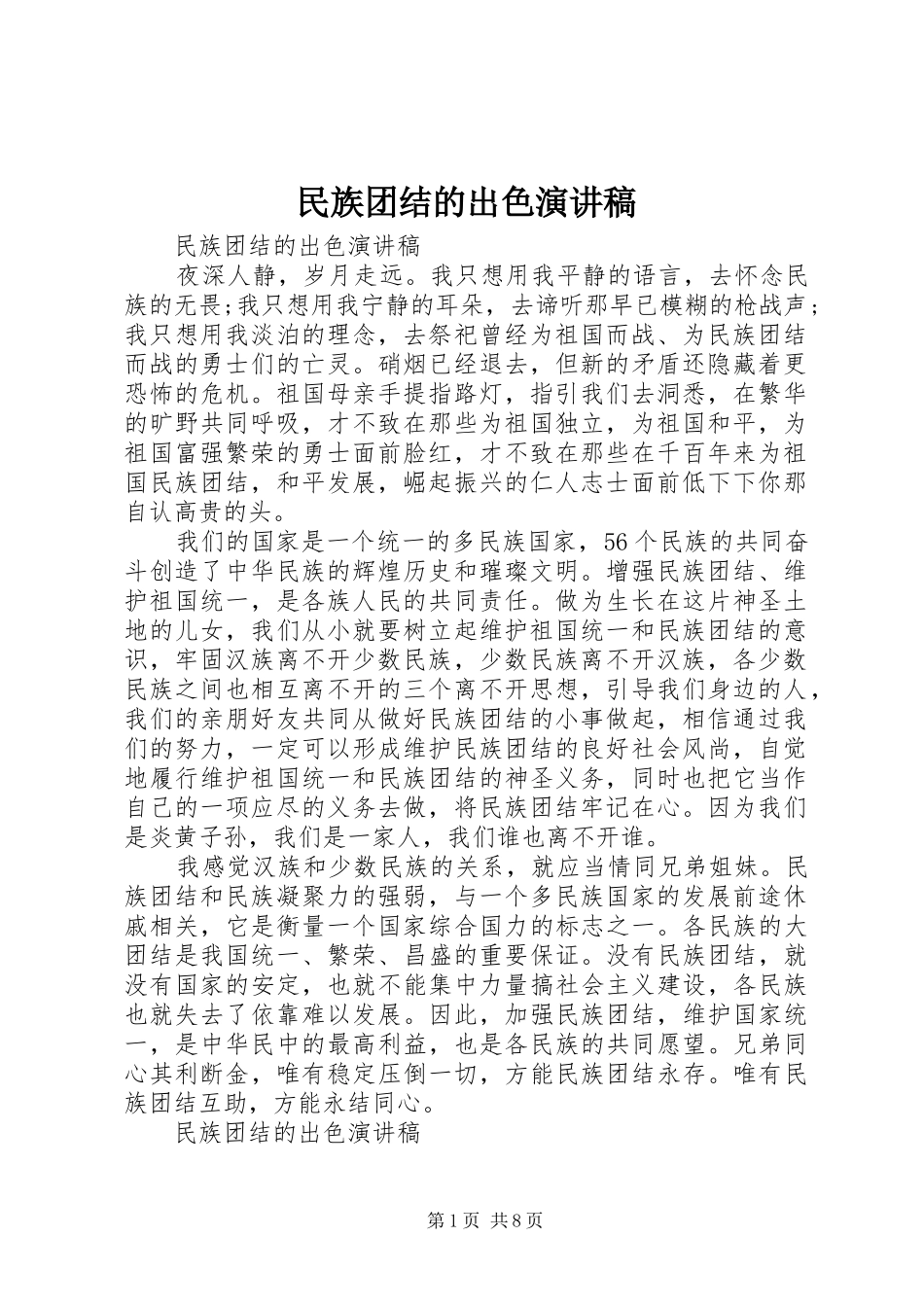 民族团结的出色演讲稿

民族团结的出色演讲稿

夜深人静，岁月走远。我只想用我平静的语言，去怀念民族的无畏;我只想用我宁静的耳朵，去谛听那早已模糊的枪战声;我只想用我淡泊的理念，去祭祀曾经为祖国而战、为民族团结而战的勇士们的亡灵。硝烟已经退去，但新的矛盾还隐藏着更恐怖的危机。祖国母亲手提指路灯，指引我们去洞悉，在繁华的旷野共同呼吸，才不致在那些为祖国独立，为祖国和平，为祖国富强繁荣的勇士面前脸红，才不致在那些在千百年来为祖国民族团结，和平发展，崛起振兴的仁人志士面前低下下你那自认高贵的头。

我们的国家是一个统一的多民族国家，56个民族的共同奋斗创造了中华民族的辉煌历史和璀璨文明。增强民族团结、维护祖国统一，是各族人民的共同责任。做为生长在这片神圣土地的儿女，我们从小就要树立起维护祖国统一和民族团结的意识，牢固汉族离不开少数民族，少数民族离不开汉族，各少数民族之间也相互离不开的三个离不开思想，引导我们身边的人，我们的亲朋好友共同从做好民族团结的小事做起，相信通过我们的努力，一定可以形成维护民族团结的良好社会风尚，自觉地履行维护祖国统一和民族团结的神圣义务，同时也把它当作自己的一项应尽的义务去做，将民族团结牢记在心。因为我们是炎黄子孙，我们是一家人，我们谁也离不开谁。

我感觉汉族和少数民族的关系，就应当情同兄弟姐妹。民族团结和民族凝聚力的强弱，与一个多民族国家的发展前途休戚相关，它是衡量一个国家综合国力的标志之一。各民族的大团结是我国统一、繁荣、昌盛的重要保证。没有民族团结，就没有国家的安定，也就不能集中力量搞社会主义建设，各民族也就失去了依靠难以发展。因此，加强民族团结，维护国家统一，是中华民中的最高利益，也是各民族的共同愿望。兄弟同心其利断金，唯有稳定压倒一切，方能民族团结永存。唯有民族团结互助，方能永结同心。

民族团结的出色演讲稿

第1页 共8页